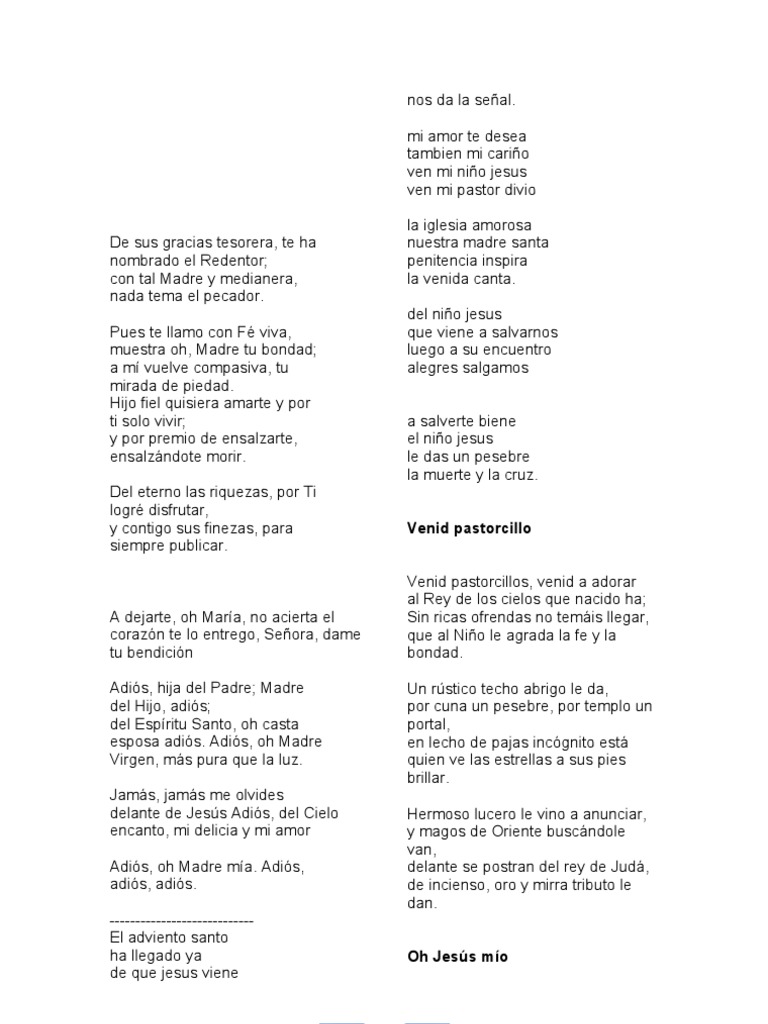 De sus gracias tesorera, te ha nombrado el Redentor;
con tal Madre y medianera,
nada tema el pecador.

Pues te llamo con Fé viva,
muestra oh, Madre tu bondad;
a mí vuelve compasiva, tu
mirada de piedad.
Hijo fiel quisiera amarte y por
ti solo vivir;
y por premio de ensalzarte,
ensalzándote morir.

Del eterno las riquezas, por Ti
logré disfrutar,
y contigo sus finezas, para
siempre publicar.

A dejarte, oh María, no acierta el corazón te lo entrego, Señora, dame tu bendición

Adiós, hija del Padre; Madre
del Hijo, adiós;
del Espíritu Santo, oh casta
esposa adiós. Adiós, oh Madre
Virgen, más pura que la luz.

Jamás, jamás me olvides
delante de Jesús Adiós, del Cielo
encanto, mi delicia y mi amor

Adiós, oh Madre mía. Adiós,
adiós, adiós.

----------------------------
El adviento santo
ha llegado ya
de que jesus viene

nos da la señal.

mi amor te desea
tambien mi cariño
ven mi niño jesus
ven mi pastor divio

la iglesia amorosa
nuestra madre santa
penitencia inspira
la venida canta.

del niño jesus
que viene a salvarnos
luego a su encuentro
alegres salgamos

a salverte biene
el niño jesus
le das un pesebre
la muerte y la cruz.

Venid pastorcillo

Venid pastorcillos, venid a adorar
al Rey de los cielos que nacido ha;
Sin ricas ofrendas no temáis llegar,
que al Niño le agrada la fe y la bondad.

Un rústico techo abrigo le da,
por cuna un pesebre, por templo un portal,
en lecho de pajas incógnito está
quien ve las estrellas a sus pies brillar.

Hermoso lucero le vino a anunciar,
y magos de Oriente buscándole van,
delante se postran del rey de Judá,
de incienso, oro y mirra tributo le dan.

Oh Jesús mío